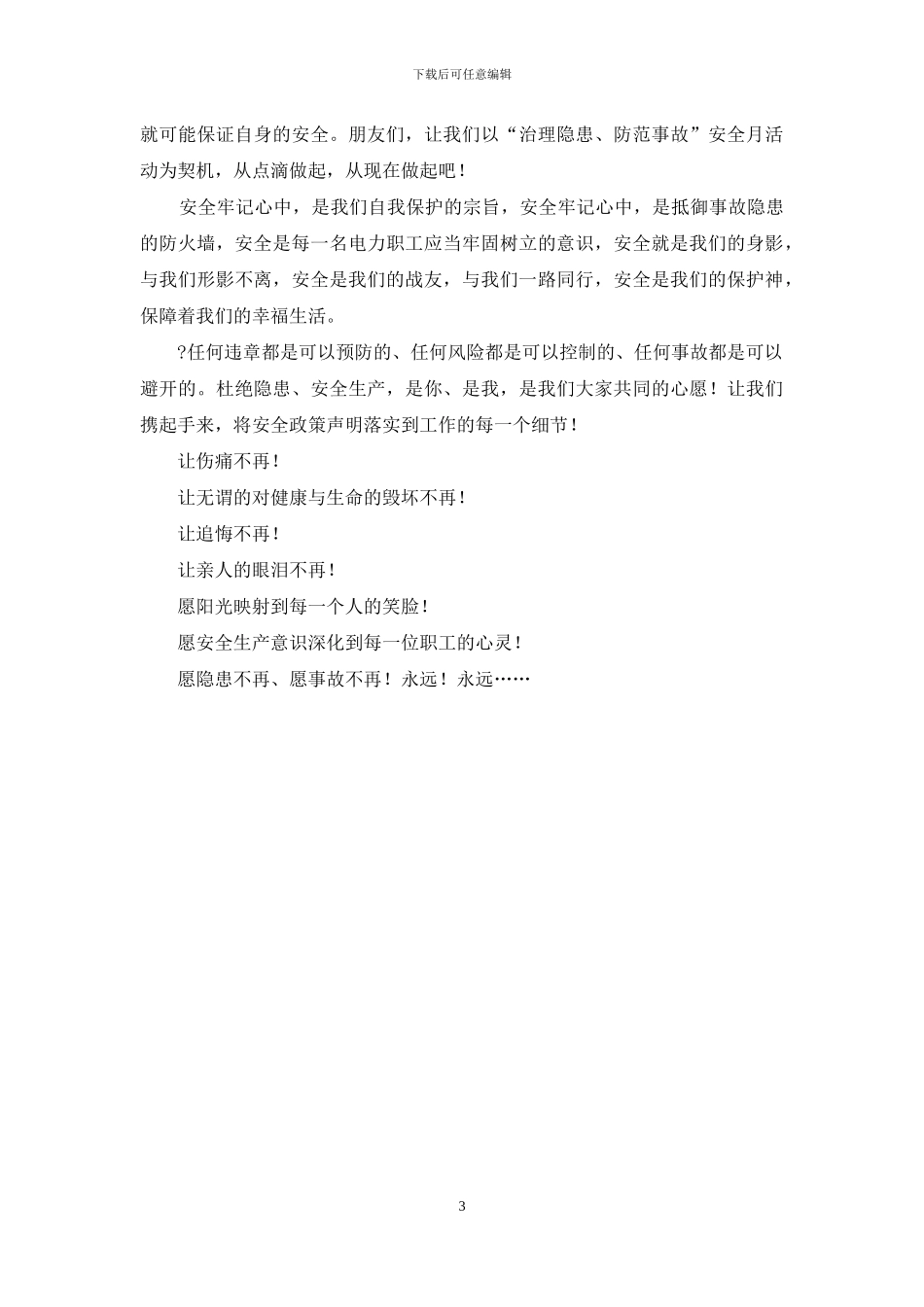 下载后可任意编辑

就可能保证自身的安全。朋友们，让我们以“治理隐患、防范事故”安全月活动为契机，从点滴做起，从现在做起吧！

安全牢记心中，是我们自我保护的宗旨，安全牢记心中，是抵御事故隐患的防火墙，安全是每一名电力职工应当牢固树立的意识，安全就是我们的身影，与我们形影不离，安全是我们的战友，与我们一路同行，安全是我们的保护神，保障着我们的幸福生活。

?任何违章都是可以预防的、任何风险都是可以控制的、任何事故都是可以避开的。杜绝隐患、安全生产，是你、是我，是我们大家共同的心愿！让我们携起手来，将安全政策声明落实到工作的每一个细节！

让伤痛不再！

让无谓的对健康与生命的毁坏不再！

让追悔不再！

让亲人的眼泪不再！

愿阳光映射到每一个人的笑脸！

愿安全生产意识深化到每一位职工的心灵！

愿隐患不再、愿事故不再！永远！永远……

3